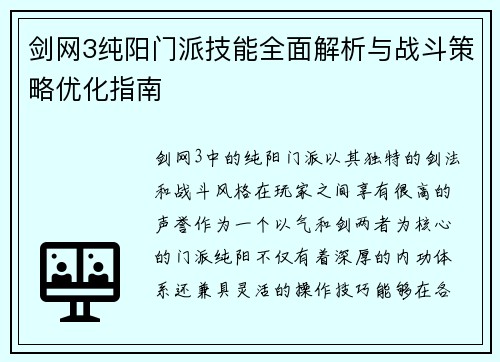 剑网3纯阳门派技能全面解析与战斗策略优化指南

剑网3中的纯阳门派以其独特的剑法和战斗风格在玩家之间享有很高的声誉作为一个以气和剑两者为核心的门派纯阳不仅有着深厚的内功体系还兼具灵活的操作技巧能够在各